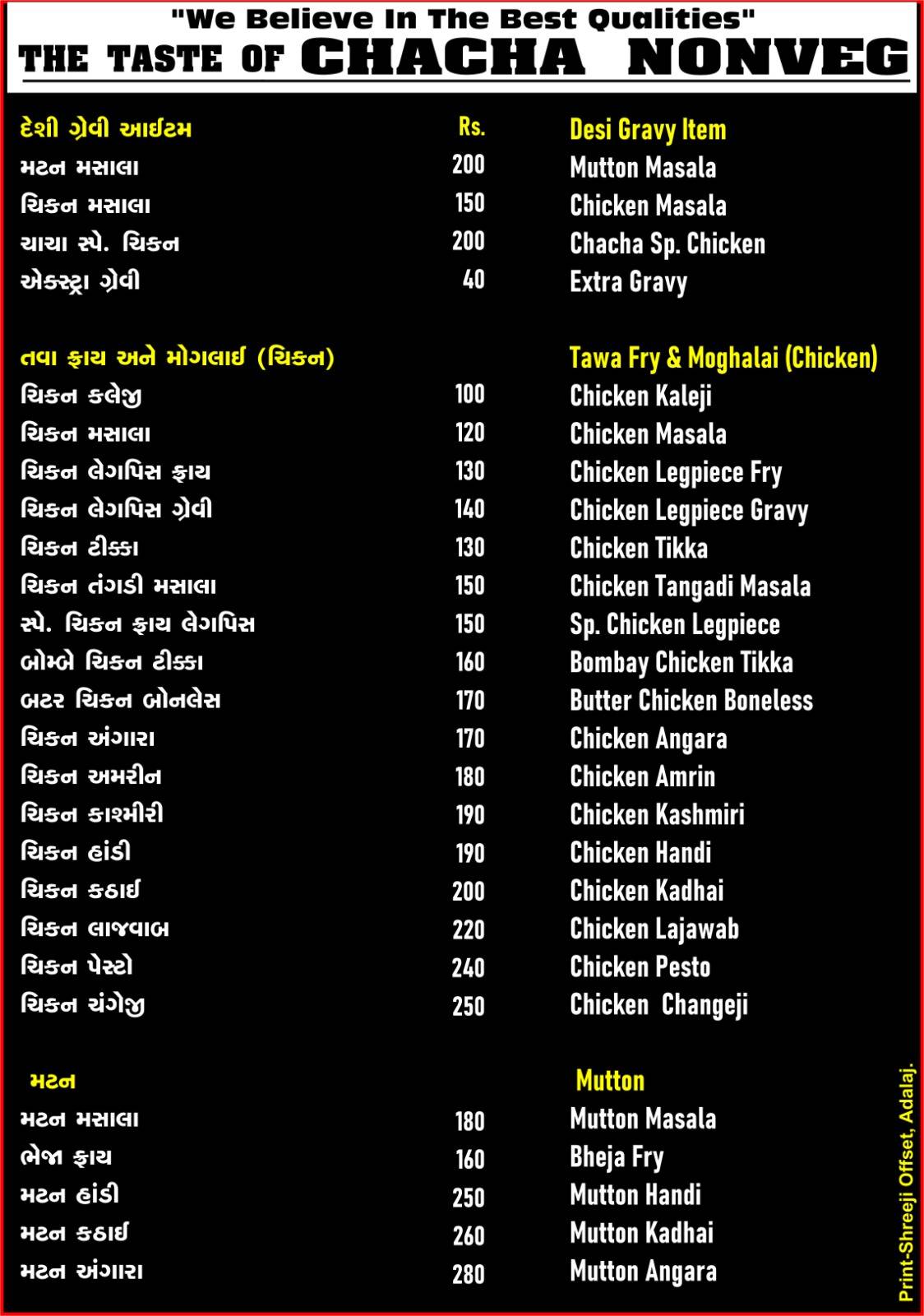 "We Believe In The Best Qualities"
THE TASTE OF CHACHA NONVEG

| દેશી ગ્રેવી આઈટમ | Rs. | Desi Gravy Item |
|---|---|---|
| મટન મસાલા | 200 | Mutton Masala |
| ચિકન મસાલા | 150 | Chicken Masala |
| ચાચા સ્પે. ચિકન | 200 | Chacha Sp. Chicken |
| એક્સ્ટ્રા ગ્રેવી | 40 | Extra Gravy |

| તવા ફ્રાય અને મોગલાઈ (ચિકન) | | Tawa Fry & Moghalai (Chicken) |
|---|---|---|
| ચિકન કલેજી | 100 | Chicken Kaleji |
| ચિકન મસાલા | 120 | Chicken Masala |
| ચિકન લેગપિસ ફ્રાય | 130 | Chicken Legpiece Fry |
| ચિકન લેગપિસ ગ્રેવી | 140 | Chicken Legpiece Gravy |
| ચિકન ટીક્કા | 130 | Chicken Tikka |
| ચિકન તંગડી મસાલા | 150 | Chicken Tangadi Masala |
| સ્પે. ચિકન ફ્રાય લેગપિસ | 150 | Sp. Chicken Legpiece |
| બોમ્બે ચિકન ટીક્કા | 160 | Bombay Chicken Tikka |
| બટર ચિકન બોનલેસ | 170 | Butter Chicken Boneless |
| ચિકન અંગારા | 170 | Chicken Angara |
| ચિકન અમરીન | 180 | Chicken Amrin |
| ચિકન કાશ્મીરી | 190 | Chicken Kashmiri |
| ચિકન હાંડી | 190 | Chicken Handi |
| ચિકન કઠાઈ | 200 | Chicken Kadhai |
| ચિકન લાજવાબ | 220 | Chicken Lajawab |
| ચિકન પેસ્ટો | 240 | Chicken Pesto |
| ચિકન ચંગેજી | 250 | Chicken Changeji |

| મટન | | Mutton |
|---|---|---|
| મટન મસાલા | 180 | Mutton Masala |
| ભેજા ફ્રાય | 160 | Bheja Fry |
| મટન હાંડી | 250 | Mutton Handi |
| મટન કઠાઈ | 260 | Mutton Kadhai |
| મટન અંગારા | 280 | Mutton Angara |

Print-Shreeji Offset, Adalaj.